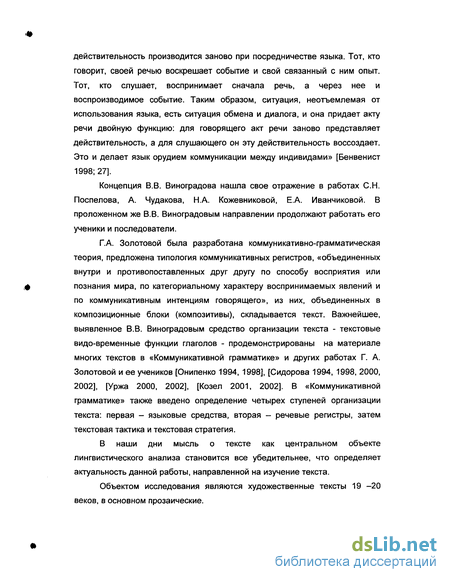 действительность производится заново при посредничестве языка. Тот, кто говорит, своей речью воскрешает событие и свой связанный с ним опыт. Тот, кто слушает, воспринимает сначала речь, а через нее и воспроизводимое событие. Таким образом, ситуация, неотъемлемая от использования языка, есть ситуация обмена и диалога, и она придает акту речи двойную функцию: для говорящего акт речи заново представляет действительность, а для слушающего он эту действительность воссоздает. Это и делает язык орудием коммуникации между индивидами» [Бенвенист 1998; 27].

Концепция В.В. Виноградова нашла свое отражение в работах С.Н. Поспелова, А. Чудакова, Н.А. Кожевниковой, Е.А. Иванчиковой. В проложенном же В.В. Виноградовым направлении продолжают работать его ученики и последователи.

Г.А. Золотовой была разработана коммуникативно-грамматическая теория, предложена типология коммуникативных регистров, «объединенных внутри и противопоставленных друг другу по способу восприятия или познания мира, по категориальному характеру воспринимаемых явлений и по коммуникативным интенциям говорящего», из них, объединенных в композиционные блоки (композитивы), складывается текст. Важнейшее, выявленное В.В. Виноградовым средство организации текста - текстовые видо-временные функции глаголов - продемонстрированы на материале многих текстов в «Коммуникативной грамматике» и других работах Г. А. Золотовой и ее учеников [Онипенко 1994, 1998], [Сидорова 1994, 1998, 2000, 2002], [Уржа 2000, 2002], [Козел 2001, 2002]. В «Коммуникативной грамматике» также введено определение четырех ступеней организации текста: первая – языковые средства, вторая – речевые регистры, затем текстовая тактика и текстовая стратегия.

В наши дни мысль о тексте как центральном объекте лингвистического анализа становится все убедительнее, что определяет актуальность данной работы, направленной на изучение текста.

Объектом исследования являются художественные тексты 19 –20 веков, в основном прозаические.

dsLib.net
библиотека диссертаций